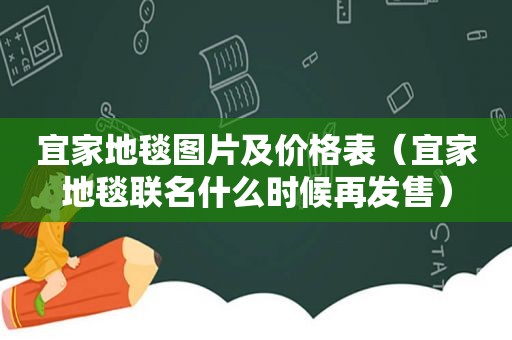 宜家地毯图片及价格表（宜家地毯联名什么时候再发售）

STAT